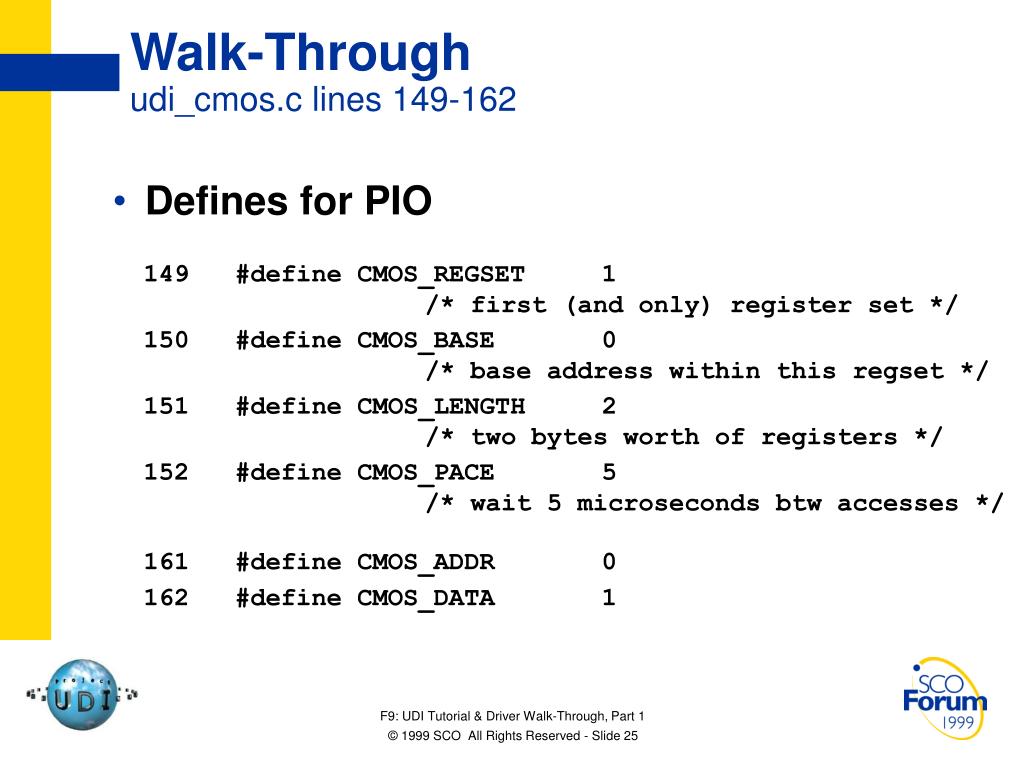 Walk-Through
udi_cmos.c lines 149-162

• Defines for PIO

149 #define CMOS_REGSET 1
/* first (and only) register set */
150 #define CMOS_BASE 0
/* base address within this regset */
151 #define CMOS_LENGTH 2
/* two bytes worth of registers */
152 #define CMOS_PACE 5
/* wait 5 microseconds btw accesses */

161 #define CMOS_ADDR 0
162 #define CMOS_DATA 1

project UDI

F9: UDI Tutorial & Driver Walk-Through, Part 1
© 1999 SCO All Rights Reserved - Slide 25

SCO Forum 1999